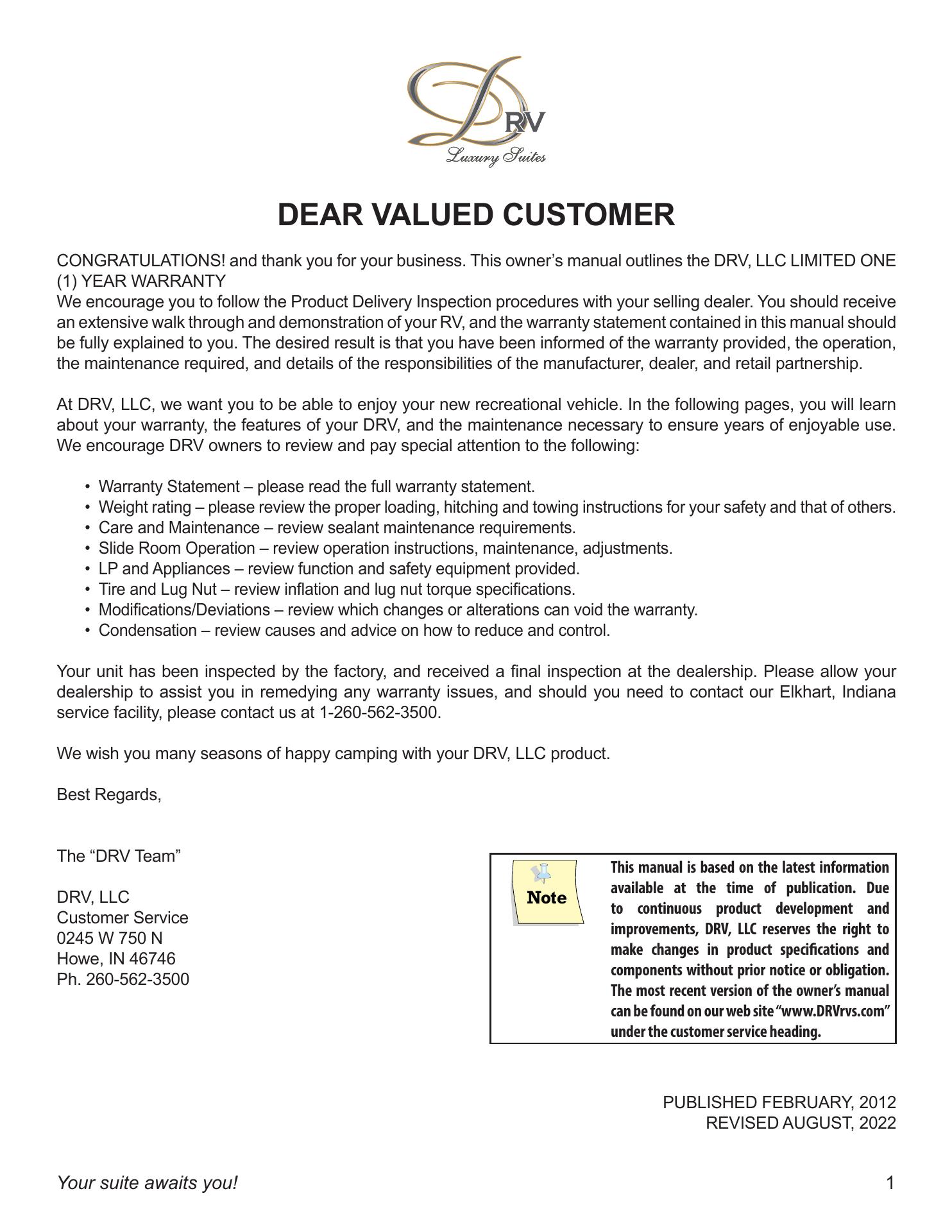 DRV
Luxury Suites

DEAR VALUED CUSTOMER

CONGRATULATIONS! and thank you for your business. This owner's manual outlines the DRV, LLC LIMITED ONE (1) YEAR WARRANTY
We encourage you to follow the Product Delivery Inspection procedures with your selling dealer. You should receive an extensive walk through and demonstration of your RV, and the warranty statement contained in this manual should be fully explained to you. The desired result is that you have been informed of the warranty provided, the operation, the maintenance required, and details of the responsibilities of the manufacturer, dealer, and retail partnership.

At DRV, LLC, we want you to be able to enjoy your new recreational vehicle. In the following pages, you will learn about your warranty, the features of your DRV, and the maintenance necessary to ensure years of enjoyable use. We encourage DRV owners to review and pay special attention to the following:

• Warranty Statement – please read the full warranty statement.
• Weight rating – please review the proper loading, hitching and towing instructions for your safety and that of others.
• Care and Maintenance – review sealant maintenance requirements.
• Slide Room Operation – review operation instructions, maintenance, adjustments.
• LP and Appliances – review function and safety equipment provided.
• Tire and Lug Nut – review inflation and lug nut torque specifications.
• Modifications/Deviations – review which changes or alterations can void the warranty.
• Condensation – review causes and advice on how to reduce and control.

Your unit has been inspected by the factory, and received a final inspection at the dealership. Please allow your dealership to assist you in remedying any warranty issues, and should you need to contact our Elkhart, Indiana service facility, please contact us at 1-260-562-3500.

We wish you many seasons of happy camping with your DRV, LLC product.

Best Regards,

The "DRV Team"

DRV, LLC
Customer Service
0245 W 750 N
Howe, IN 46746
Ph. 260-562-3500

Note

This manual is based on the latest information available at the time of publication. Due to continuous product development and improvements, DRV, LLC reserves the right to make changes in product specifications and components without prior notice or obligation. The most recent version of the owner's manual can be found on our web site "www.DRVrvs.com" under the customer service heading.

PUBLISHED FEBRUARY, 2012
REVISED AUGUST, 2022

Your suite awaits you!

1